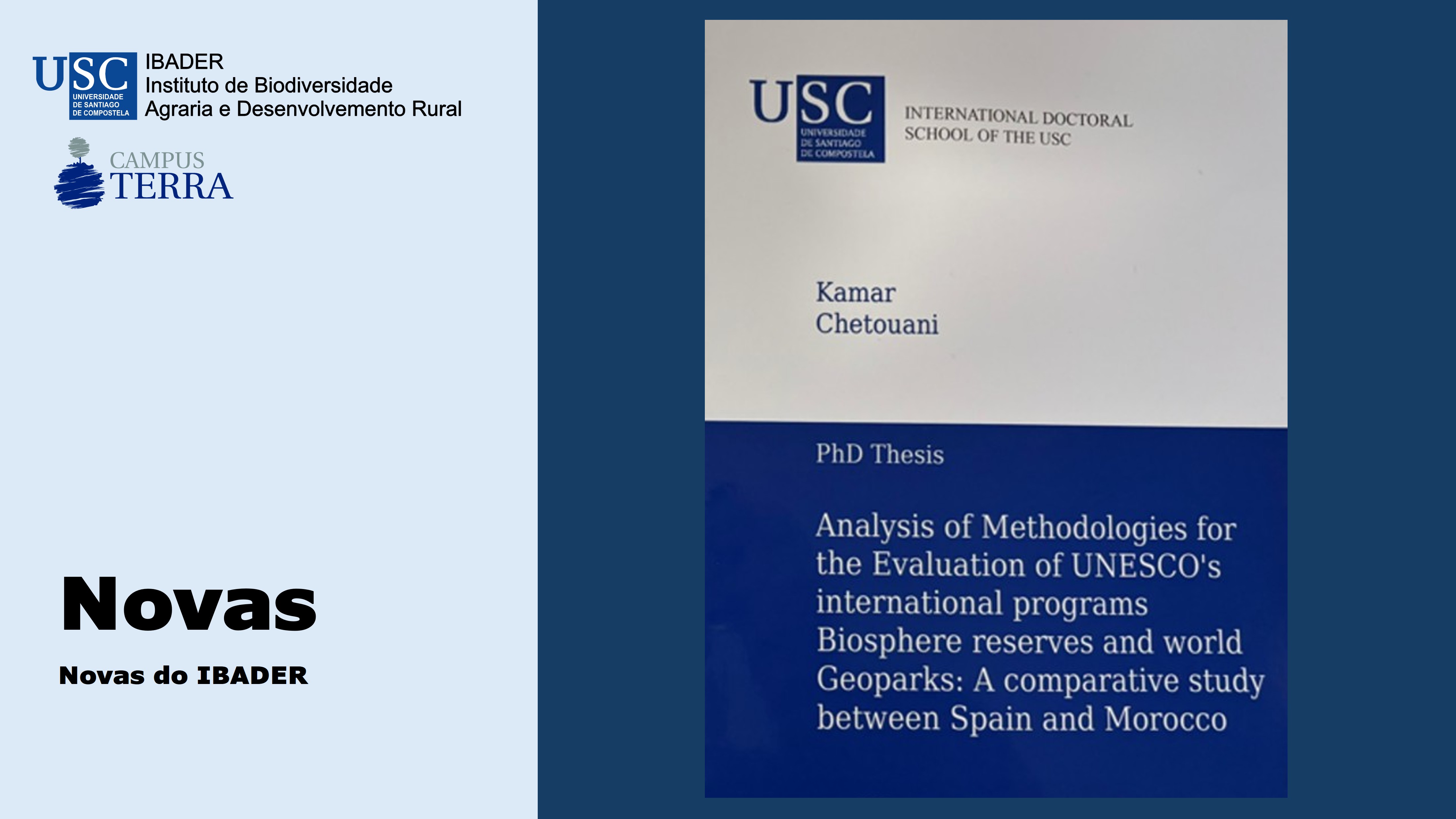 USC
UNIVERSIDADE DE SANTIAGO DE COMPOSTELA
IBADER
Instituto de Biodiversidade Agraria e Desenvolvemento Rural

CAMPUS TERRA

Novas

Novas do IBADER

USC
UNIVERSIDADE DE SANTIAGO DE COMPOSTELA
INTERNATIONAL DOCTORAL SCHOOL OF THE USC

Kamar Chetouani

PhD Thesis

Analysis of Methodologies for the Evaluation of UNESCO's international programs Biosphere reserves and world Geoparks: A comparative study between Spain and Morocco